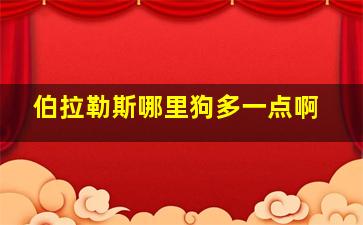 伯拉勒斯哪里狗多一点啊